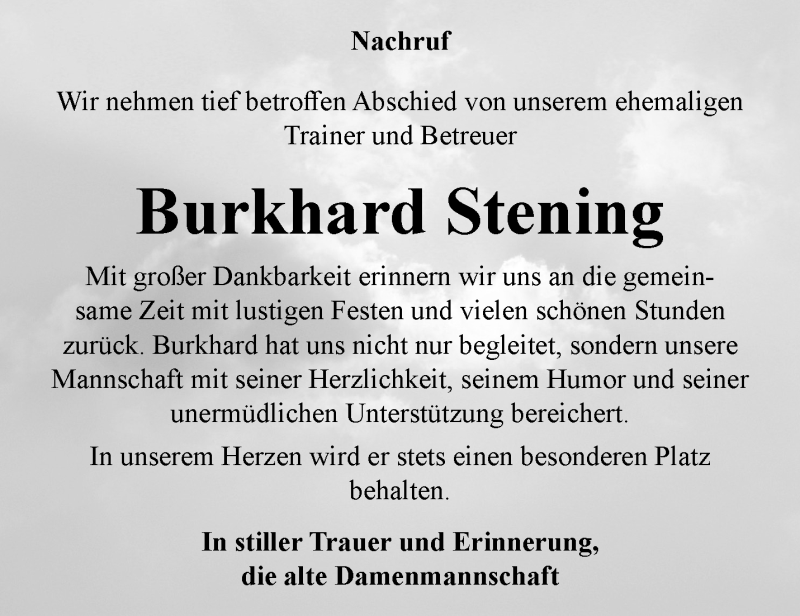 Nachruf

Wir nehmen tief betroffen Abschied von unserem ehemaligen Trainer und Betreuer

Burkhard Stening

Mit großer Dankbarkeit erinnern wir uns an die gemeinsame Zeit mit lustigen Festen und vielen schönen Stunden zurück. Burkhard hat uns nicht nur begleitet, sondern unsere Mannschaft mit seiner Herzlichkeit, seinem Humor und seiner unermüdlichen Unterstützung bereichert.

In unserem Herzen wird er stets einen besonderen Platz behalten.

In stiller Trauer und Erinnerung,
die alte Damenmannschaft